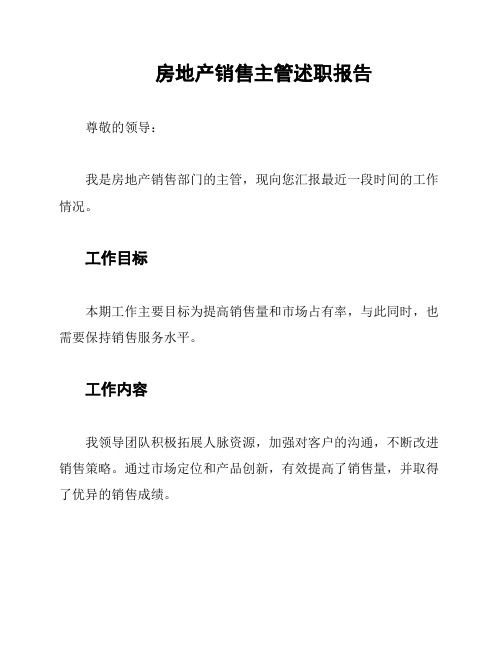 房地产销售主管述职报告

尊敬的领导：

我是房地产销售部门的主管，现向您汇报最近一段时间的工作情况。

工作目标

本期工作主要目标为提高销售量和市场占有率，与此同时，也需要保持销售服务水平。

工作内容

我领导团队积极拓展人脉资源，加强对客户的沟通，不断改进销售策略。通过市场定位和产品创新，有效提高了销售量，并取得了优异的销售成绩。